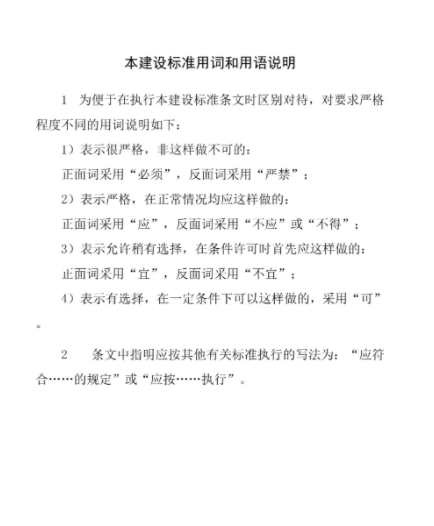 本建设标准用词和用语说明

1　为便于在执行本建设标准条文时区别对待，对要求严格程度不同的用词说明如下：

1）表示很严格，非这样做不可的：

正面词采用“必须”，反面词采用“严禁”；

2）表示严格，在正常情况均应这样做的：

正面词采用“应”，反面词采用“不应”或“不得”；

3）表示允许稍有选择，在条件许可时首先应这样做的：

正面词采用“宜”，反面词采用“不宜”；

4）表示有选择，在一定条件下可以这样做的，采用“可”。

2　条文中指明应按其他有关标准执行的写法为：“应符合……的规定”或“应按……执行”。